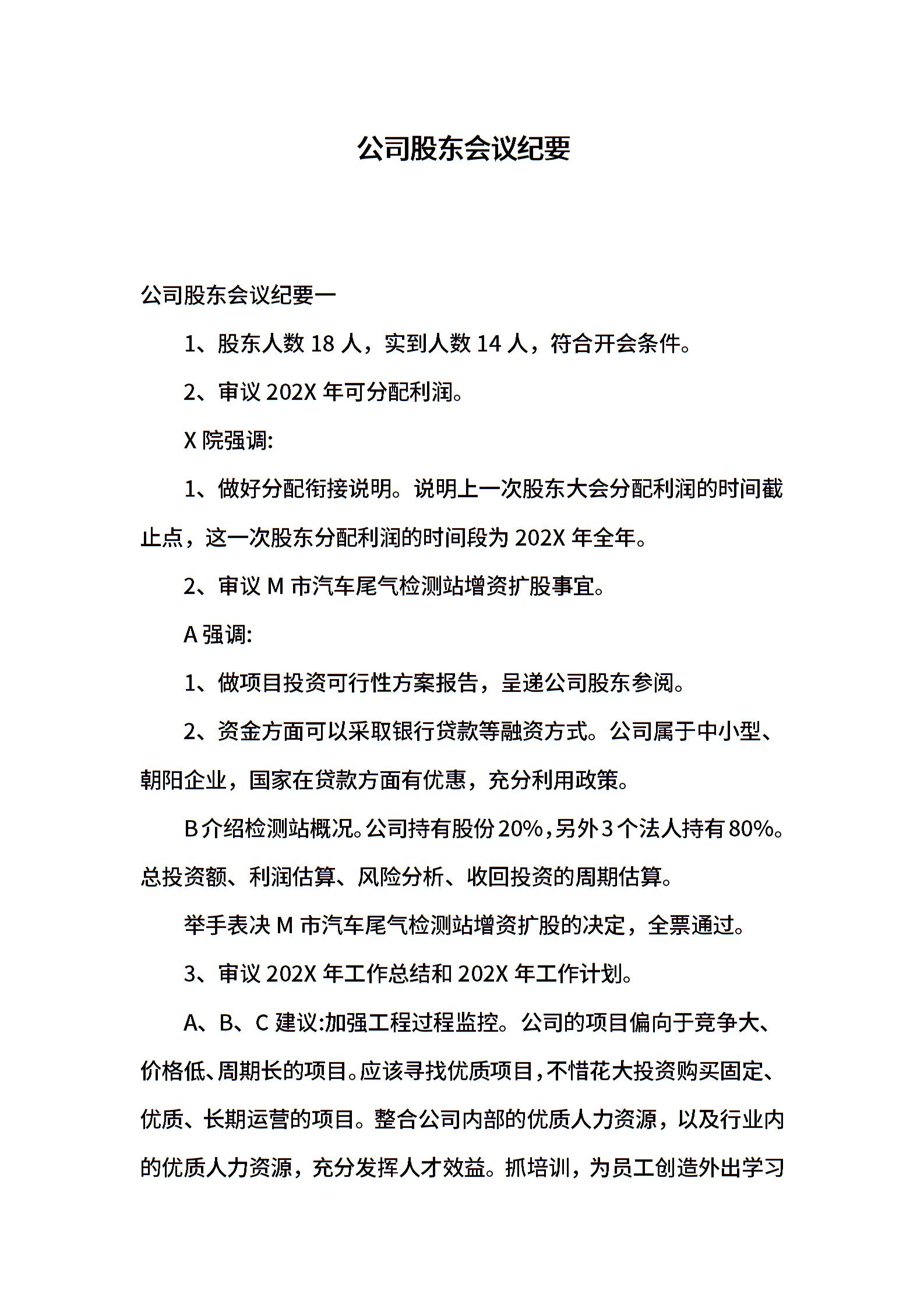 公司股东会议纪要

公司股东会议纪要一

1、股东人数 18 人，实到人数 14 人，符合开会条件。

2、审议 202X 年可分配利润。

X 院强调:

1、做好分配衔接说明。说明上一次股东大会分配利润的时间截止点，这一次股东分配利润的时间段为 202X 年全年。

2、审议 M 市汽车尾气检测站增资扩股事宜。

A 强调:

1、做项目投资可行性方案报告，呈递公司股东参阅。

2、资金方面可以采取银行贷款等融资方式。公司属于中小型、朝阳企业，国家在贷款方面有优惠，充分利用政策。

B 介绍检测站概况。公司持有股份 20%，另外 3 个法人持有 80%。总投资额、利润估算、风险分析、收回投资的周期估算。

举手表决 M 市汽车尾气检测站增资扩股的决定，全票通过。

3、审议 202X 年工作总结和 202X 年工作计划。

A、B、C 建议:加强工程过程监控。公司的项目偏向于竞争大、价格低、周期长的项目。应该寻找优质项目，不惜花大投资购买固定、优质、长期运营的项目。整合公司内部的优质人力资源，以及行业内的优质人力资源，充分发挥人才效益。抓培训，为员工创造外出学习